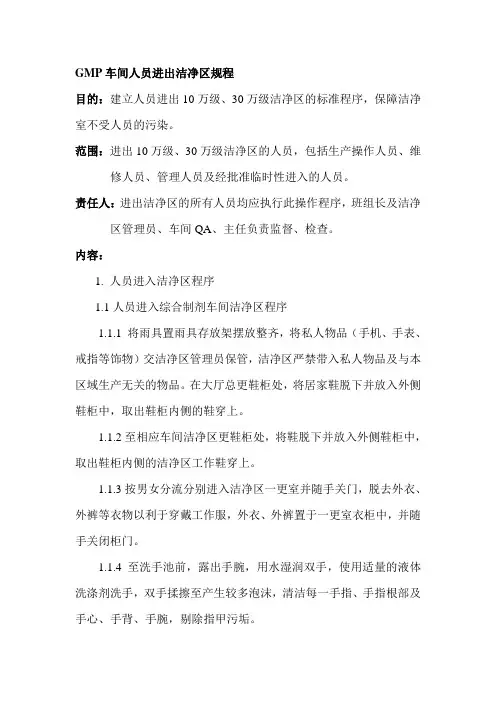 GMP 车间人员进出洁净区规程

目的：建立人员进出 10 万级、30 万级洁净区的标准程序，保障洁净室不受人员的污染。

范围：进出 10 万级、30 万级洁净区的人员，包括生产操作人员、维修人员、管理人员及经批准临时性进入的人员。

责任人：进出洁净区的所有人员均应执行此操作程序，班组长及洁净区管理员、车间 QA、主任负责监督、检查。

内容：

1. 人员进入洁净区程序

1.1 人员进入综合制剂车间洁净区程序

1.1.1 将雨具置雨具存放架摆放整齐，将私人物品（手机、手表、戒指等饰物）交洁净区管理员保管，洁净区严禁带入私人物品及与本区域生产无关的物品。在大厅总更鞋柜处，将居家鞋脱下并放入外侧鞋柜中，取出鞋柜内侧的鞋穿上。

1.1.2 至相应车间洁净区更鞋柜处，将鞋脱下并放入外侧鞋柜中，取出鞋柜内侧的洁净区工作鞋穿上。

1.1.3 按男女分流分别进入洁净区一更室并随手关门，脱去外衣、外裤等衣物以利于穿戴工作服，外衣、外裤置于一更室衣柜中，并随手关闭柜门。

1.1.4 至洗手池前，露出手腕，用水湿润双手，使用适量的液体洗涤剂洗手，双手揉擦至产生较多泡沫，清洁每一手指、手指根部及手心、手背、手腕，剔除指甲污垢。